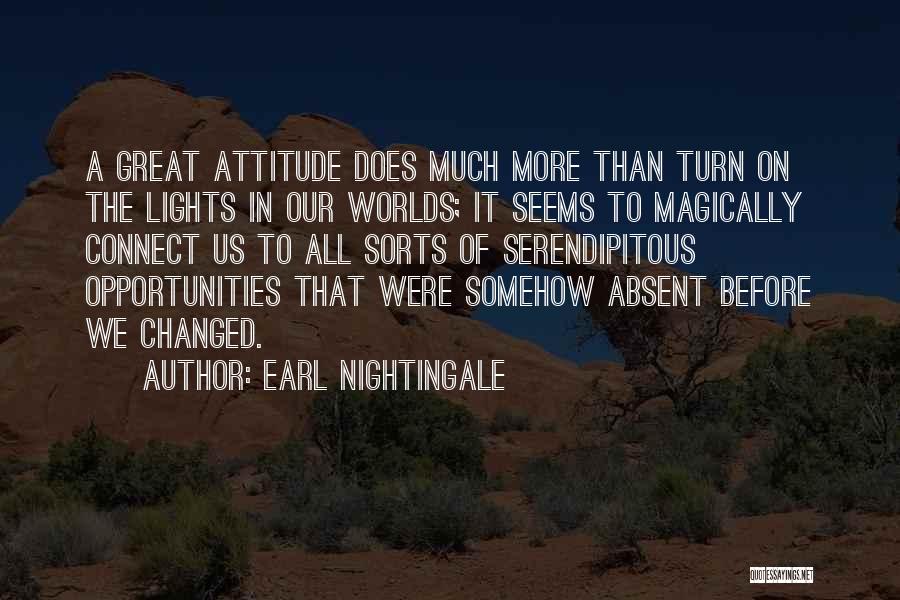 A GREAT ATTITUDE DOES MUCH MORE THAN TURN ON THE LIGHTS IN OUR WORLDS; IT SEEMS TO MAGICALLY CONNECT US TO ALL SORTS OF SERENDIPITOUS OPPORTUNITIES THAT WERE SOMEHOW ABSENT BEFORE WE CHANGED.

AUTHOR: EARL NIGHTINGALE

QUOTESSAYINGS.NET